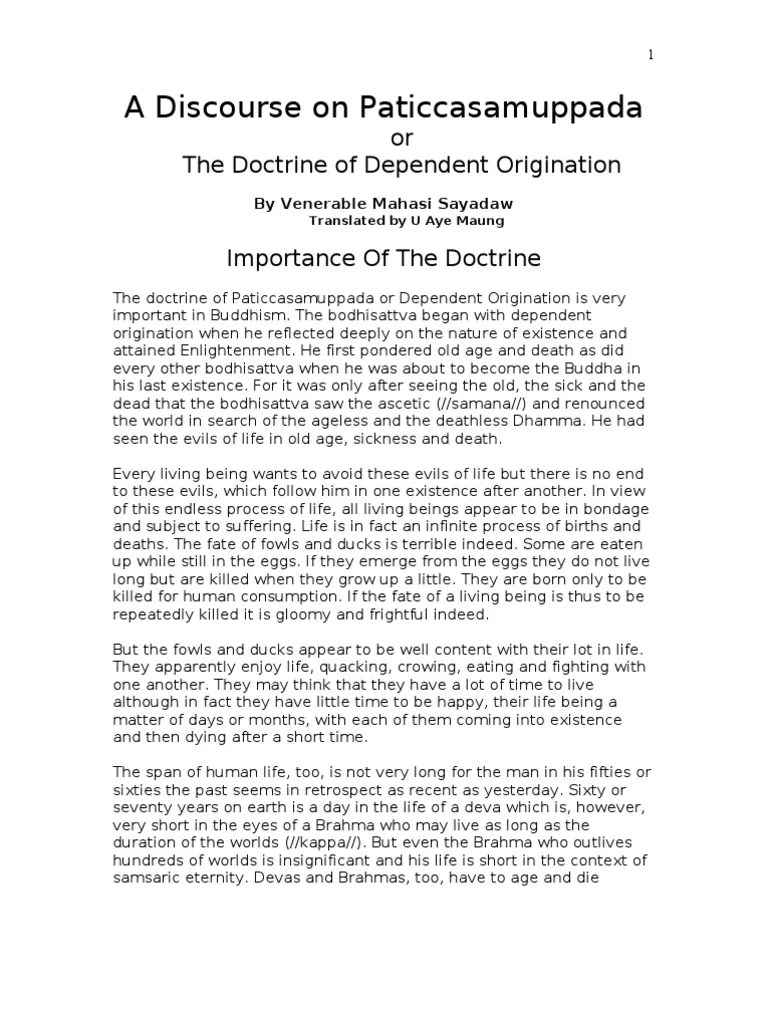 1

A Discourse on Paticcasamuppada

or

The Doctrine of Dependent Origination

By Venerable Mahasi Sayadaw

Translated by U Aye Maung

Importance Of The Doctrine

The doctrine of Paticcasamuppada or Dependent Origination is very important in Buddhism. The bodhisattva began with dependent origination when he reflected deeply on the nature of existence and attained Enlightenment. He first pondered old age and death as did every other bodhisattva when he was about to become the Buddha in his last existence. For it was only after seeing the old, the sick and the dead that the bodhisattva saw the ascetic (//samana//) and renounced the world in search of the ageless and the deathless Dhamma. He had seen the evils of life in old age, sickness and death.

Every living being wants to avoid these evils of life but there is no end to these evils, which follow him in one existence after another. In view of this endless process of life, all living beings appear to be in bondage and subject to suffering. Life is in fact an infinite process of births and deaths. The fate of fowls and ducks is terrible indeed. Some are eaten up while still in the eggs. If they emerge from the eggs they do not live long but are killed when they grow up a little. They are born only to be killed for human consumption. If the fate of a living being is thus to be repeatedly killed it is gloomy and frightful indeed.

But the fowls and ducks appear to be well content with their lot in life. They apparently enjoy life, quacking, crowing, eating and fighting with one another. They may think that they have a lot of time to live although in fact they have little time to be happy, their life being a matter of days or months, with each of them coming into existence and then dying after a short time.

The span of human life, too, is not very long for the man in his fifties or sixties the past seems in retrospect as recent as yesterday. Sixty or seventy years on earth is a day in the life of a deva which is, however, very short in the eyes of a Brahma who may live as long as the duration of the worlds (//kappa//). But even the Brahma who outlives hundreds of worlds is insignificant and his life is short in the context of samsaric eternity. Devas and Brahmas, too, have to age and die